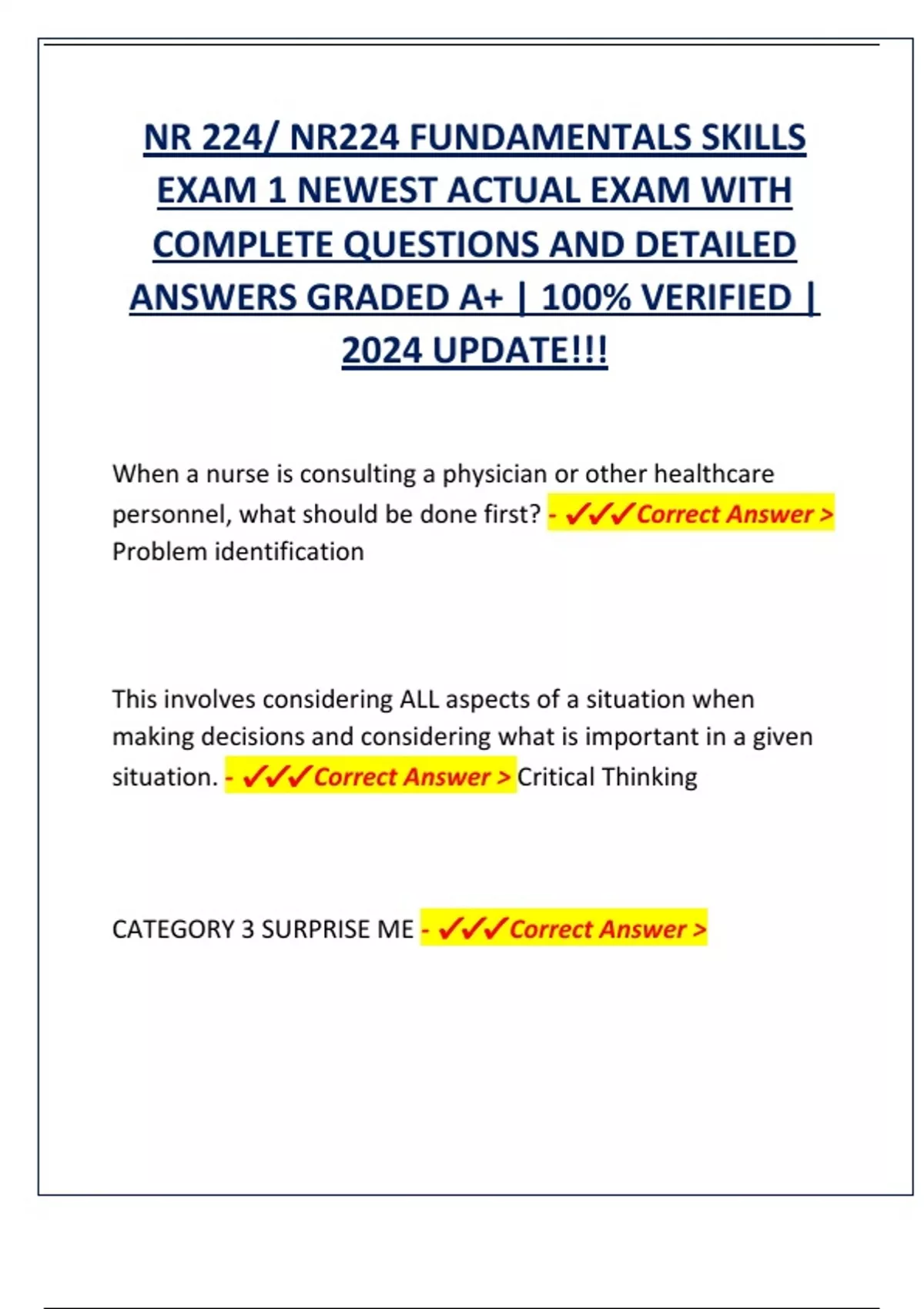 NR 224/ NR224 FUNDAMENTALS SKILLS EXAM 1 NEWEST ACTUAL EXAM WITH COMPLETE QUESTIONS AND DETAILED ANSWERS GRADED A+ | 100% VERIFIED | 2024 UPDATE!!!

When a nurse is consulting a physician or other healthcare personnel, what should be done first? - ✓✓✓Correct Answer > Problem identification

This involves considering ALL aspects of a situation when making decisions and considering what is important in a given situation. - ✓✓✓Correct Answer > Critical Thinking

CATEGORY 3 SURPRISE ME - ✓✓✓Correct Answer >